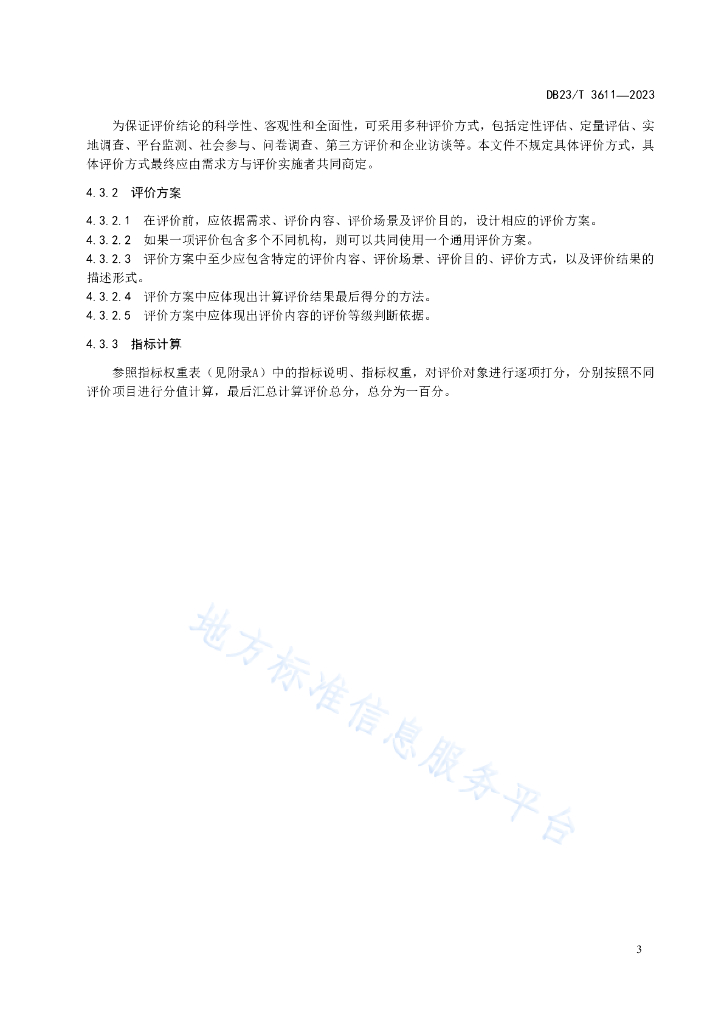 DB23/T 3611—2023

为保证评价结论的科学性、客观性和全面性，可采用多种评价方式，包括定性评估、定量评估、实地调查、平台监测、社会参与、问卷调查、第三方评价和企业访谈等。本文件不规定具体评价方式，具体评价方式最终应由需求方与评价实施者共同商定。

4.3.2 评价方案

4.3.2.1 在评价前，应依据需求、评价内容、评价场景及评价目的，设计相应的评价方案。
4.3.2.2 如果一项评价包含多个不同机构，则可以共同使用一个通用评价方案。
4.3.2.3 评价方案中至少应包含特定的评价内容、评价场景、评价目的、评价方式，以及评价结果的描述形式。
4.3.2.4 评价方案中应体现出计算评价结果最后得分的方法。
4.3.2.5 评价方案中应体现出评价内容的评价等级判断依据。

4.3.3 指标计算

参照指标权重表（见附录A）中的指标说明、指标权重，对评价对象进行逐项打分，分别按照不同评价项目进行分值计算，最后汇总计算评价总分，总分为一百分。

地方标准信息服务平台

3